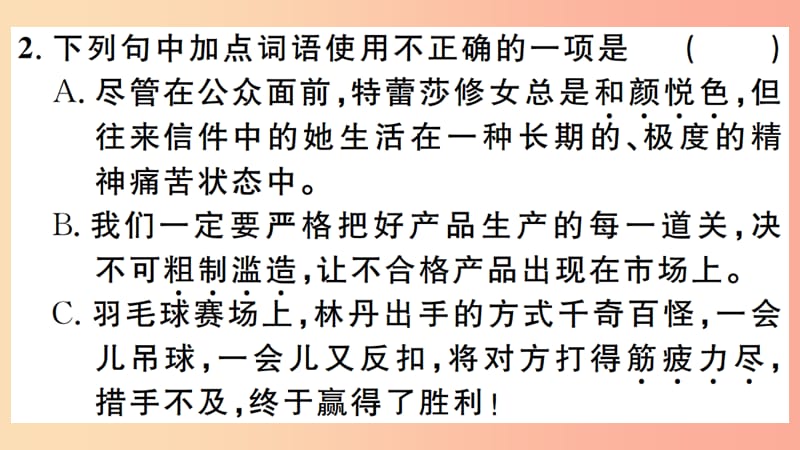 2. 下列句中加点词语使用不正确的一项是　（　　）

A. 尽管在公众面前，特蕾莎修女总是和颜悦色，但往来信件中的她生活在一种长期的、极度的精神痛苦状态中。

B. 我们一定要严格把好产品生产的每一道关，决不可粗制滥造，让不合格产品出现在市场上。

C. 羽毛球赛场上，林丹出手的方式千奇百怪，一会儿吊球，一会儿又反扣，将对方打得筋疲力尽，措手不及，终于赢得了胜利！